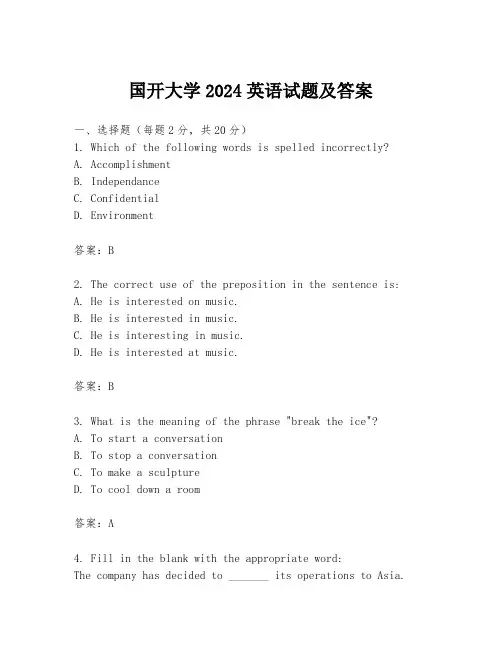 国开大学 2024 英语试题及答案

一、选择题（每题 2 分，共 20 分）
1. Which of the following words is spelled incorrectly?
A. Accomplishment
B. Independance
C. Confidential
D. Environment

答案：B

2. The correct use of the preposition in the sentence is:
A. He is interested on music.
B. He is interested in music.
C. He is interesting in music.
D. He is interested at music.

答案：B

3. What is the meaning of the phrase "break the ice"?
A. To start a conversation
B. To stop a conversation
C. To make a sculpture
D. To cool down a room

答案：A

4. Fill in the blank with the appropriate word:
The company has decided to _______ its operations to Asia.